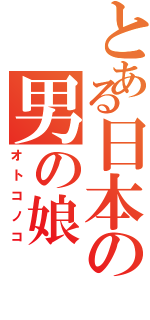 とある日本の
男の娘
オトコノコ